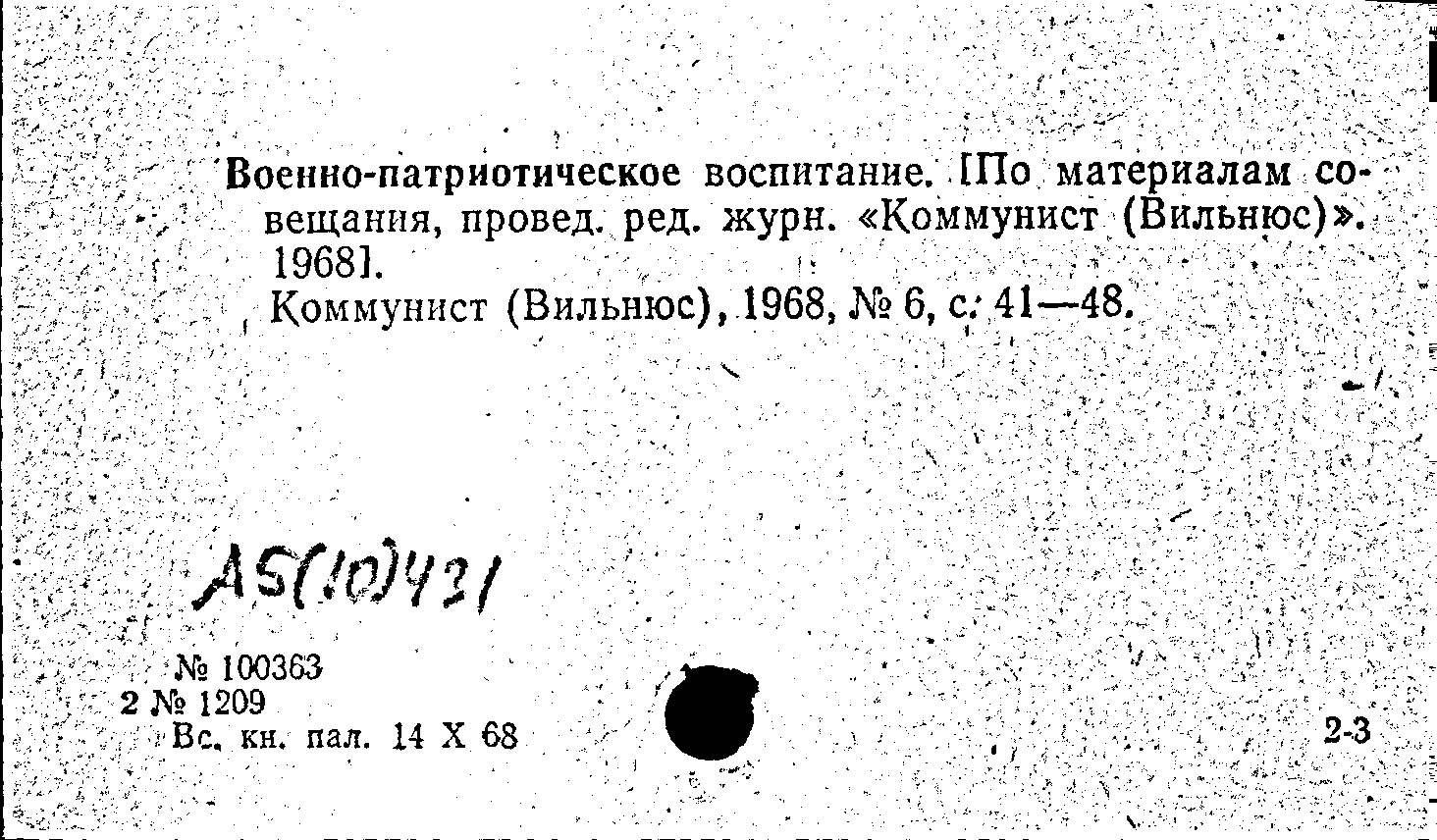 Военно-патриотическое воспитание. [По материалам совещания, провед. ред. журн. «Коммунист (Вильнюс)». 1968].

Коммунист (Вильнюс), 1968, № 6, с. 41—48.

А5(10)421

№ 100363
2 № 1209
Вс. кн. пал. 14 X 68

2-3